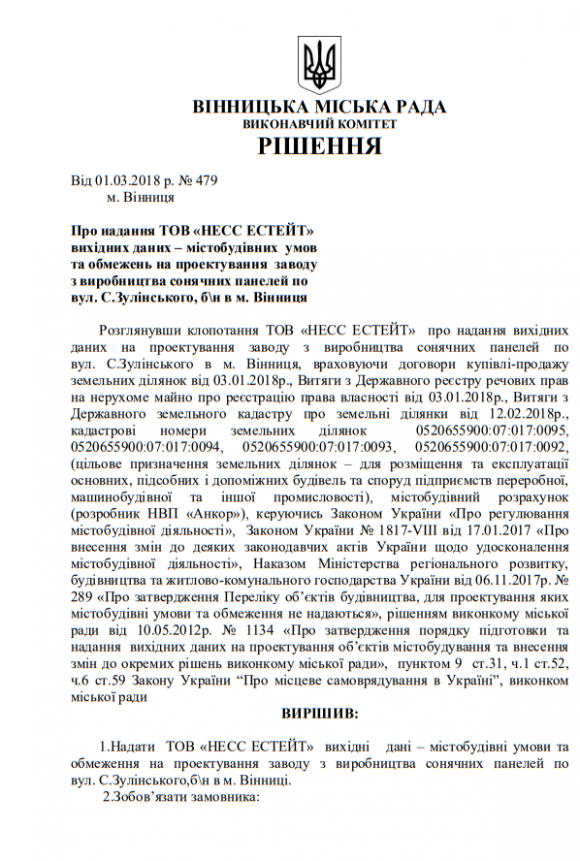 ВІННИЦЬКА МІСЬКА РАДА
ВИКОНАВЧИЙ КОМІТЕТ
РІШЕННЯ

Від 01.03.2018 р. № 479
м. Вінниця

Про надання ТОВ «НЕСС ЕСТЕЙТ» вихідних даних – містобудівних умов та обмежень на проектування заводу з виробництва сонячних панелей по вул. С.Зулінського, б\н в м. Вінниця

Розглянувши клопотання ТОВ «НЕСС ЕСТЕЙТ» про надання вихідних даних на проектування заводу з виробництва сонячних панелей по вул. С.Зулінського в м. Вінниця, враховуючи договори купівлі-продажу земельних ділянок від 03.01.2018р., Витяги з Державного реєстру речових прав на нерухоме майно про реєстрацію права власності від 03.01.2018р., Витяги з Державного земельного кадастру про земельні ділянки від 12.02.2018р., кадастрові номери земельних ділянок 0520655900:07:017:0095, 0520655900:07:017:0094, 0520655900:07:017:0093, 0520655900:07:017:0092, (цільове призначення земельних ділянок – для розміщення та експлуатації основних, підсобних і допоміжних будівель та споруд підприємств переробної, машинобудівної та іншої промисловості), містобудівний розрахунок (розробник НВП «Анкор»), керуючись Законом України «Про регулювання містобудівної діяльності», Законом України № 1817-VIII від 17.01.2017 «Про внесення змін до деяких законодавчих актів України щодо удосконалення містобудівної діяльності», Наказом Міністерства регіонального розвитку, будівництва та житлово-комунального господарства України від 06.11.2017р. № 289 «Про затвердження Переліку об'єктів будівництва, для проектування яких містобудівні умови та обмеження не надаються», рішенням виконкому міської ради від 10.05.2012р. № 1134 «Про затвердження порядку підготовки та надання вихідних даних на проектування об'єктів містобудування та внесення змін до окремих рішень виконкому міської ради», пунктом 9 ст.31, ч.1 ст.52, ч.6 ст.59 Закону України "Про місцеве самоврядування в Україні", виконком міської ради

ВИРІШИВ:

1.Надати ТОВ «НЕСС ЕСТЕЙТ» вихідні дані – містобудівні умови та обмеження на проектування заводу з виробництва сонячних панелей по вул. С.Зулінського,б\н в м. Вінниці.
2.Зобов'язати замовника: